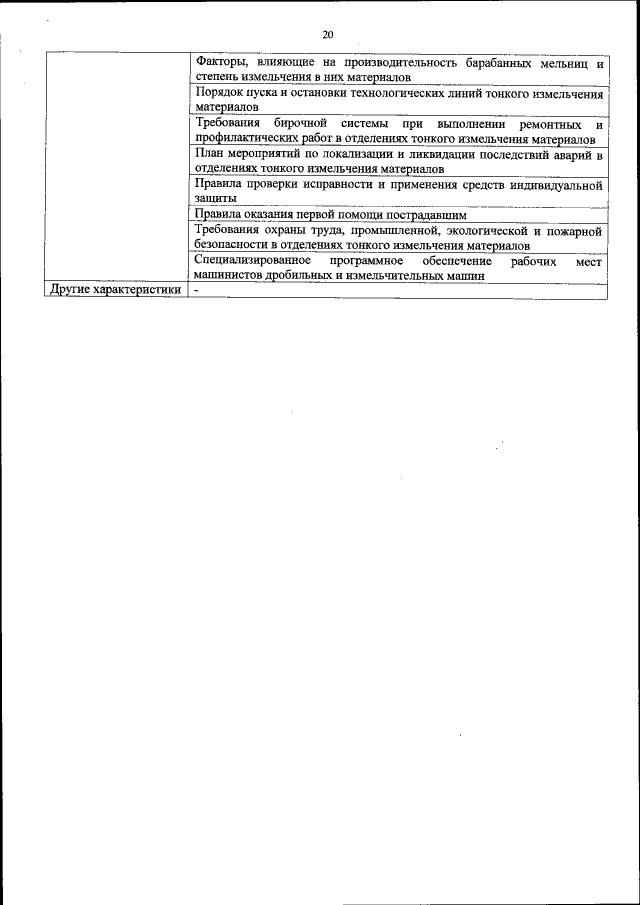 20

|  |  |
|---|---|
|  | Факторы, влияющие на производительность барабанных мельниц и степень измельчения в них материалов |
|  | Порядок пуска и остановки технологических линий тонкого измельчения материалов |
|  | Требования бирочной системы при выполнении ремонтных и профилактических работ в отделениях тонкого измельчения материалов |
|  | План мероприятий по локализации и ликвидации последствий аварий в отделениях тонкого измельчения материалов |
|  | Правила проверки исправности и применения средств индивидуальной защиты |
|  | Правила оказания первой помощи пострадавшим |
|  | Требования охраны труда, промышленной, экологической и пожарной безопасности в отделениях тонкого измельчения материалов |
|  | Специализированное программное обеспечение рабочих мест машинистов дробильных и измельчительных машин |
| Другие характеристики | - |